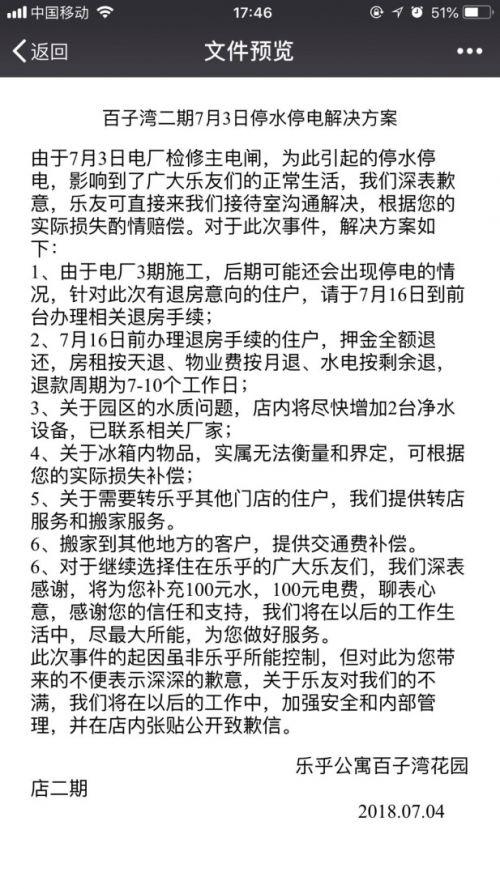 中国移动 17:46 51%

返回 文件预览

百子湾二期7月3日停水停电解决方案

由于7月3日电厂检修主电闸，为此引起的停水停电，影响到了广大乐友们的正常生活，我们深表歉意，乐友可直接来我们接待室沟通解决，根据您的实际损失酌情赔偿。对于此次事件，解决方案如下：
1、由于电厂3期施工，后期可能还会出现停电的情况，针对此次有退房意向的住户，请于7月16日到前台办理相关退房手续；
2、7月16日前办理退房手续的住户，押金全额退还，房租按天退、物业费按月退、水电按剩余退，退款周期为7-10个工作日；
3、关于园区的水质问题，店内将尽快增加2台净水设备，已联系相关厂家；
4、关于冰箱内物品，实属无法衡量和界定，可根据您的实际损失补偿；
5、关于需要转乐乎其他门店的住户，我们提供转店服务和搬家服务。
6、搬家到其他地方的客户，提供交通费补偿。
6、对于继续选择住在乐乎的广大乐友们，我们深表感谢，将为您补充100元水，100元电费，聊表心意，感谢您的信任和支持，我们将在以后的工作生活中，尽最大所能，为您做好服务。
此次事件的起因虽非乐乎所能控制，但对此为您带来的不便表示深深的歉意，关于乐友对我们的不满，我们将在以后的工作中，加强安全和内部管理，并在店内张贴公开致歉信。

乐乎公寓百子湾花园店二期
2018.07.04